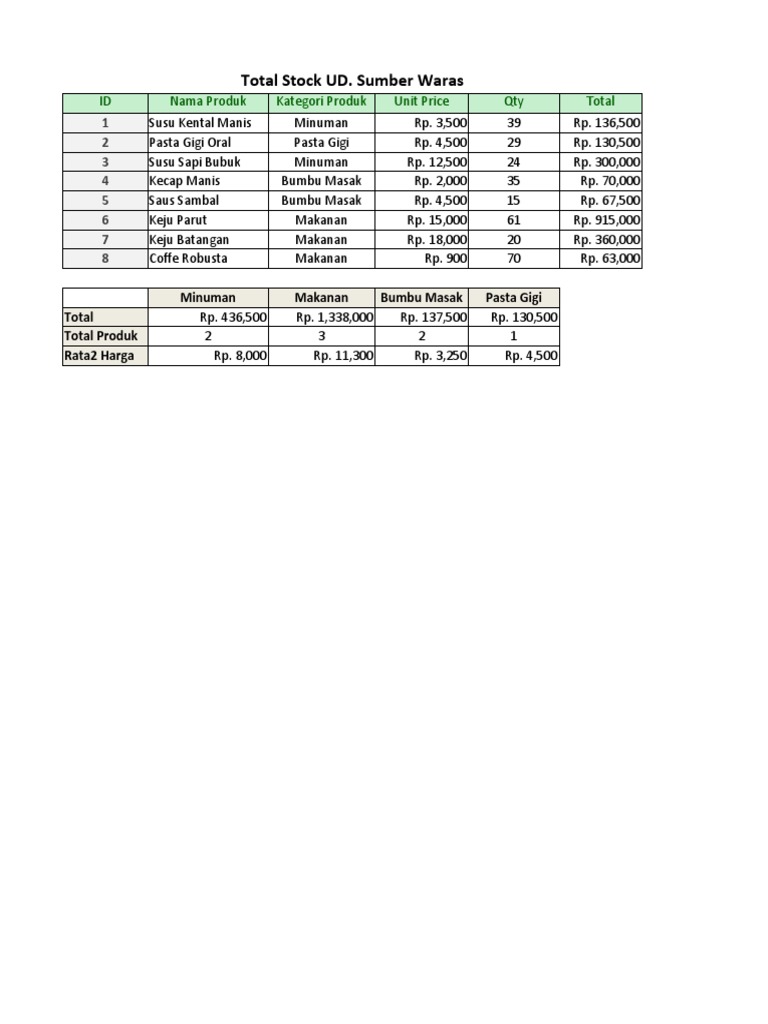 Total Stock UD. Sumber Waras

| ID | Nama Produk | Kategori Produk | Unit Price | Qty | Total |
|---|---|---|---|---|---|
| 1 | Susu Kental Manis | Minuman | Rp. 3,500 | 39 | Rp. 136,500 |
| 2 | Pasta Gigi Oral | Pasta Gigi | Rp. 4,500 | 29 | Rp. 130,500 |
| 3 | Susu Sapi Bubuk | Minuman | Rp. 12,500 | 24 | Rp. 300,000 |
| 4 | Kecap Manis | Bumbu Masak | Rp. 2,000 | 35 | Rp. 70,000 |
| 5 | Saus Sambal | Bumbu Masak | Rp. 4,500 | 15 | Rp. 67,500 |
| 6 | Keju Parut | Makanan | Rp. 15,000 | 61 | Rp. 915,000 |
| 7 | Keju Batangan | Makanan | Rp. 18,000 | 20 | Rp. 360,000 |
| 8 | Coffe Robusta | Makanan | Rp. 900 | 70 | Rp. 63,000 |

| | Minuman | Makanan | Bumbu Masak | Pasta Gigi |
|---|---|---|---|---|
| Total | Rp. 436,500 | Rp. 1,338,000 | Rp. 137,500 | Rp. 130,500 |
| Total Produk | 2 | 3 | 2 | 1 |
| Rata2 Harga | Rp. 8,000 | Rp. 11,300 | Rp. 3,250 | Rp. 4,500 |